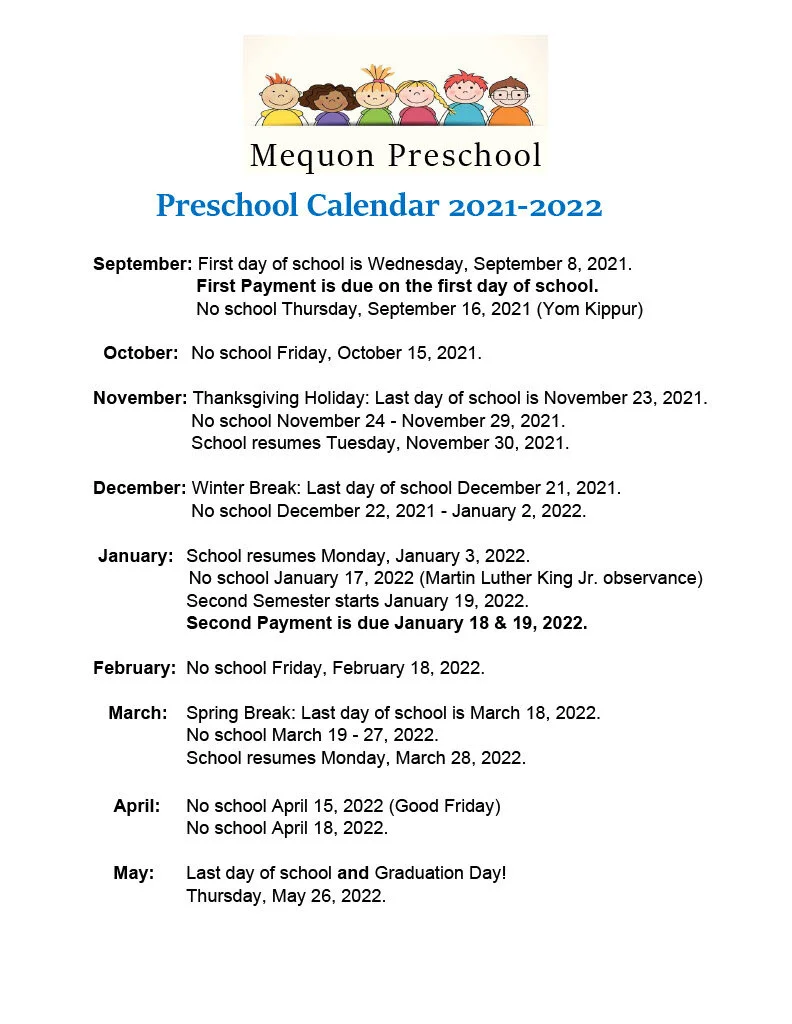 Mequon Preschool

Preschool Calendar 2021-2022

September: First day of school is Wednesday, September 8, 2021.
First Payment is due on the first day of school.
No school Thursday, September 16, 2021 (Yom Kippur)

October: No school Friday, October 15, 2021.

November: Thanksgiving Holiday: Last day of school is November 23, 2021.
No school November 24 - November 29, 2021.
School resumes Tuesday, November 30, 2021.

December: Winter Break: Last day of school December 21, 2021.
No school December 22, 2021 - January 2, 2022.

January: School resumes Monday, January 3, 2022.
No school January 17, 2022 (Martin Luther King Jr. observance)
Second Semester starts January 19, 2022.
Second Payment is due January 18 & 19, 2022.

February: No school Friday, February 18, 2022.

March: Spring Break: Last day of school is March 18, 2022.
No school March 19 - 27, 2022.
School resumes Monday, March 28, 2022.

April: No school April 15, 2022 (Good Friday)
No school April 18, 2022.

May: Last day of school and Graduation Day!
Thursday, May 26, 2022.